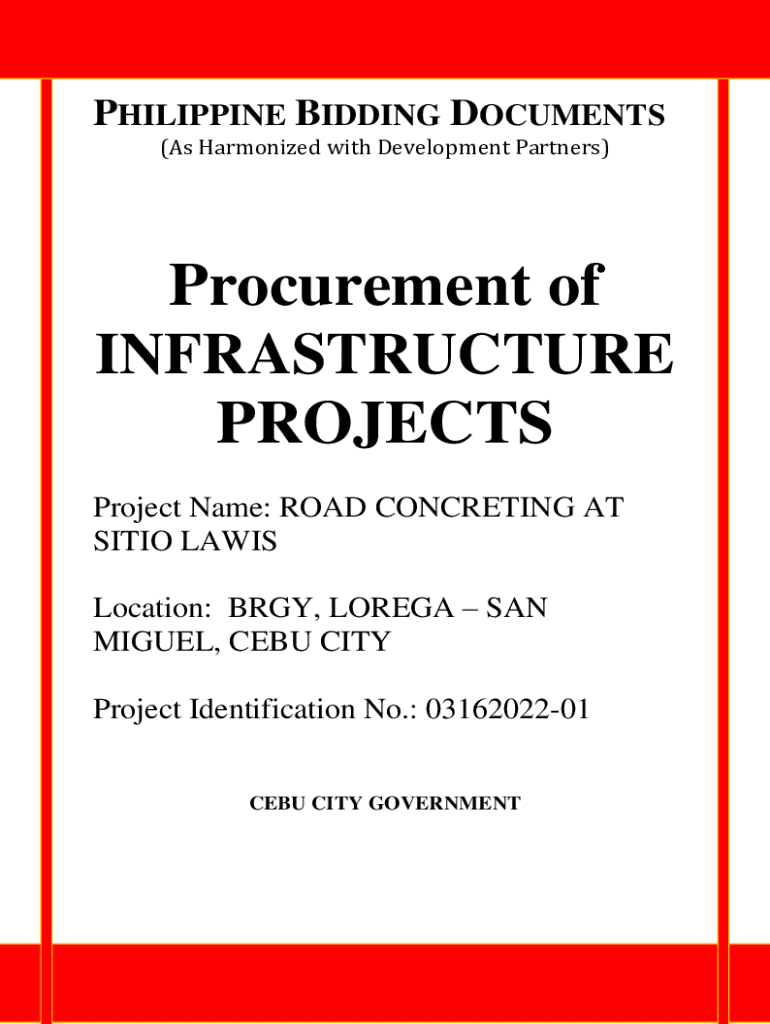 PHILIPPINE BIDDING DOCUMENTS
(As Harmonized with Development Partners)

Procurement of INFRASTRUCTURE PROJECTS

Project Name: ROAD CONCRETING AT SITIO LAWIS

Location: BRGY, LOREGA – SAN MIGUEL, CEBU CITY

Project Identification No.: 03162022-01

CEBU CITY GOVERNMENT